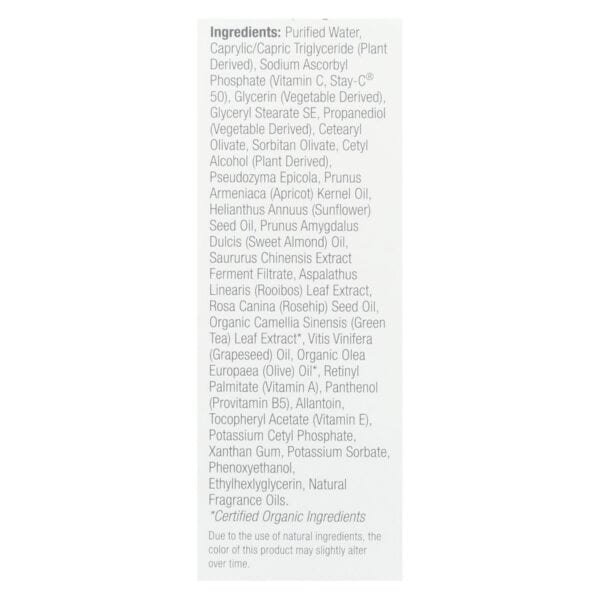 Ingredients: Purified Water, Caprylic/Capric Triglyceride (Plant Derived), Sodium Ascorbyl Phosphate (Vitamin C, Stay-C® 50), Glycerin (Vegetable Derived), Glyceryl Stearate SE, Propanediol (Vegetable Derived), Cetearyl Olivate, Sorbitan Olivate, Cetyl Alcohol (Plant Derived), Pseudozyma Epicola, Prunus Armeniaca (Apricot) Kernel Oil, Helianthus Annuus (Sunflower) Seed Oil, Prunus Amygdalus Dulcis (Sweet Almond) Oil, Saururus Chinensis Extract Ferment Filtrate, Aspalathus Linearis (Rooibos) Leaf Extract, Rosa Canina (Rosehip) Seed Oil, Organic Camellia Sinensis (Green Tea) Leaf Extract*, Vitis Vinifera (Grapeseed) Oil, Organic Olea Europaea (Olive) Oil*, Retinyl Palmitate (Vitamin A), Panthenol (Provitamin B5), Allantoin, Tocopheryl Acetate (Vitamin E), Potassium Cetyl Phosphate, Xanthan Gum, Potassium Sorbate, Phenoxyethanol, Ethylhexylglycerin, Natural Fragrance Oils.
*Certified Organic Ingredients

Due to the use of natural ingredients, the color of this product may slightly alter over time.